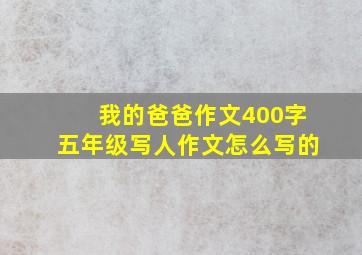 我的爸爸作文400字
五年级写人作文怎么写的